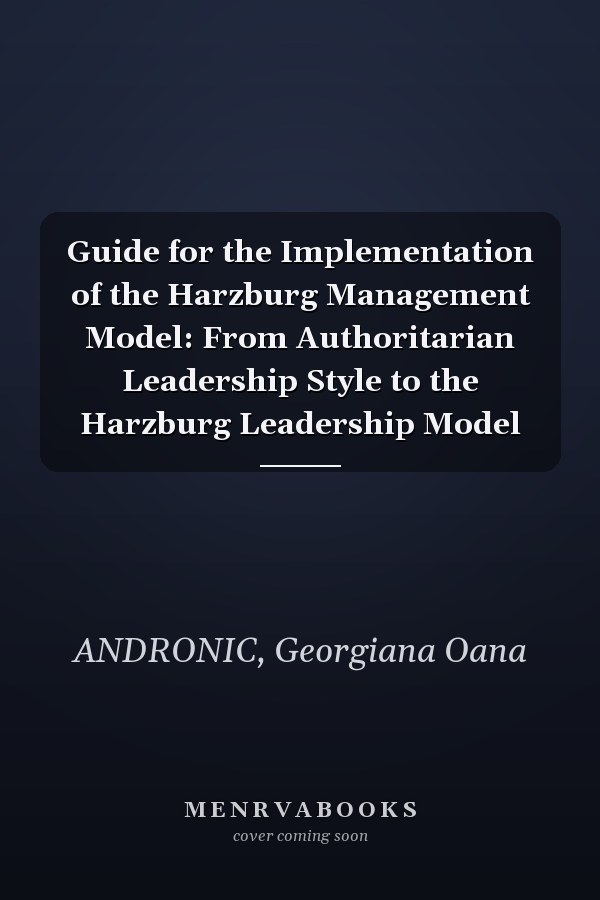 Guide for the Implementation of the Harzburg Management Model: From Authoritarian Leadership Style to the Harzburg Leadership Model

ANDRONIC, Georgiana Oana

MENRVABOOKS
cover coming soon